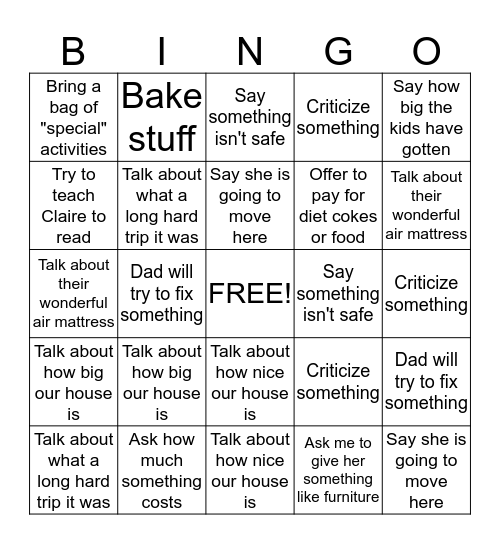 | B | I | N | G | O |
|---|---|---|---|---|
| Bring a bag of "special" activities | Bake stuff | Say something isn't safe | Criticize something | Say how big the kids have gotten |
| Try to teach Claire to read | Talk about what a long hard trip it was | Say she is going to move here | Offer to pay for diet cokes or food | Talk about their wonderful air mattress |
| Talk about their wonderful air mattress | Dad will try to fix something | FREE! | Say something isn't safe | Criticize something |
| Talk about how big our house is | Talk about how big our house is | Talk about how nice our house is | Criticize something | Dad will try to fix something |
| Talk about what a long hard trip it was | Ask how much something costs | Talk about how nice our house is | Ask me to give her something like furniture | Say she is going to move here |